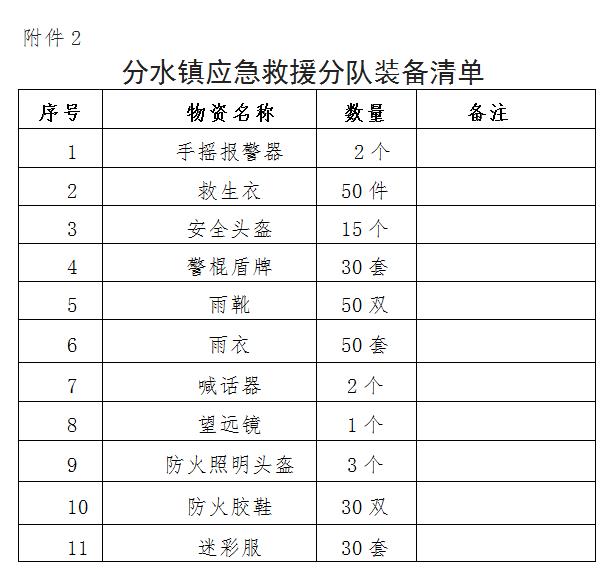 附件 2

分水镇应急救援分队装备清单

| 序号 | 物资名称 | 数量 | 备注 |
|---|---|---|---|
| 1 | 手摇报警器 | 2 个 | |
| 2 | 救生衣 | 50 件 | |
| 3 | 安全头盔 | 15 个 | |
| 4 | 警棍盾牌 | 30 套 | |
| 5 | 雨靴 | 50 双 | |
| 6 | 雨衣 | 50 套 | |
| 7 | 喊话器 | 2 个 | |
| 8 | 望远镜 | 1 个 | |
| 9 | 防火照明头盔 | 3 个 | |
| 10 | 防火胶鞋 | 30 双 | |
| 11 | 迷彩服 | 30 套 | |